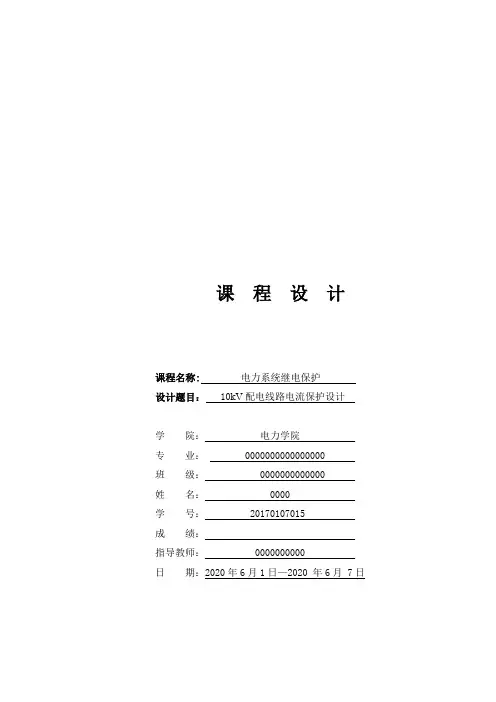 课 程 设 计

课程名称: 电力系统继电保护
设计题目: 10kV 配电线路电流保护设计

学 院: 电力学院
专 业: 0000000000000000
班 级: 0000000000000
姓 名: 0000
学 号: 20170107015
成 绩:
指导教师: 0000000000
日 期: 2020 年 6 月 1 日—2020 年 6 月 7 日